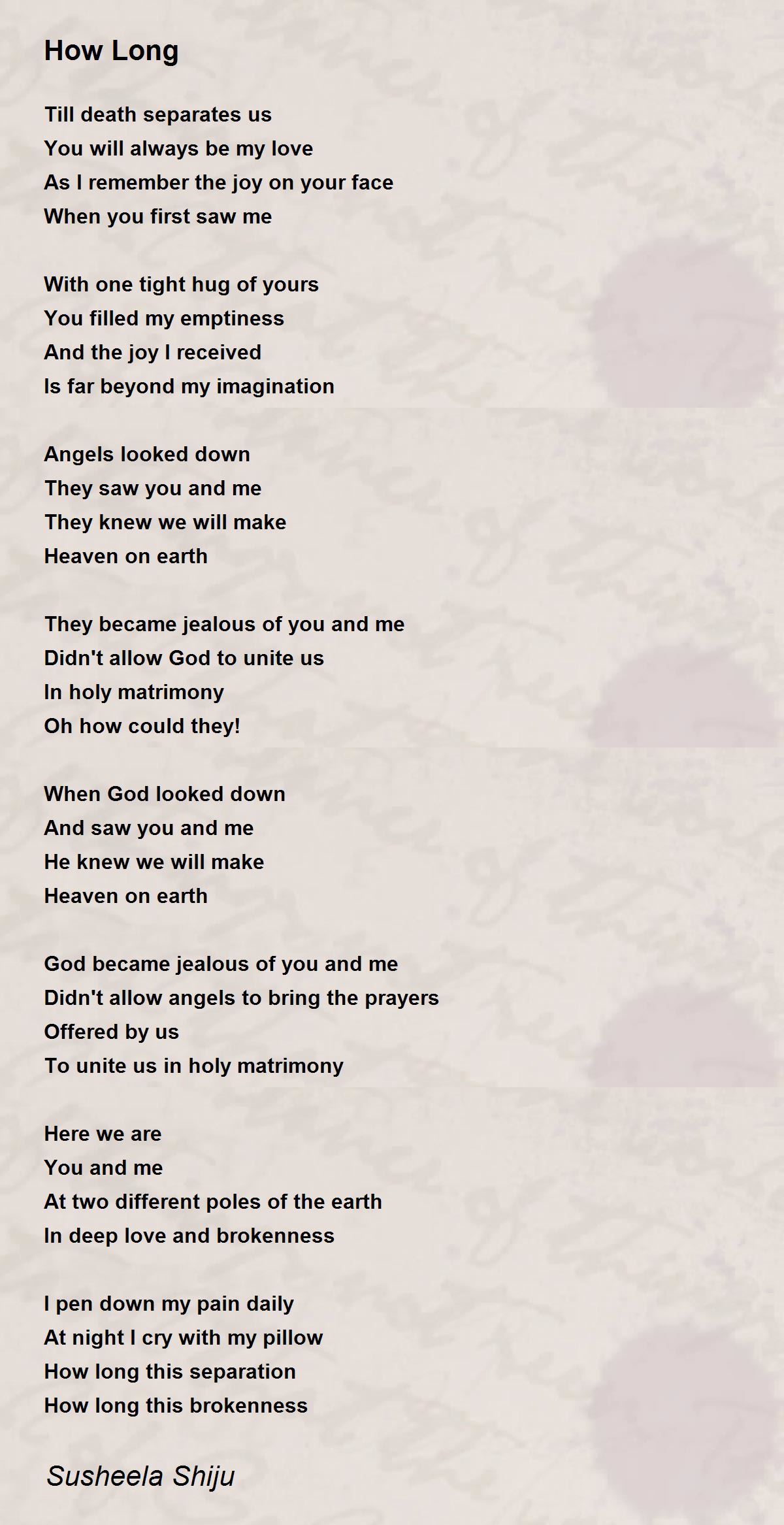 How Long

Till death separates us
You will always be my love
As I remember the joy on your face
When you first saw me

With one tight hug of yours
You filled my emptiness
And the joy I received
Is far beyond my imagination

Angels looked down
They saw you and me
They knew we will make
Heaven on earth

They became jealous of you and me
Didn't allow God to unite us
In holy matrimony
Oh how could they!

When God looked down
And saw you and me
He knew we will make
Heaven on earth

God became jealous of you and me
Didn't allow angels to bring the prayers
Offered by us
To unite us in holy matrimony

Here we are
You and me
At two different poles of the earth
In deep love and brokenness

I pen down my pain daily
At night I cry with my pillow
How long this separation
How long this brokenness

Susheela Shiju